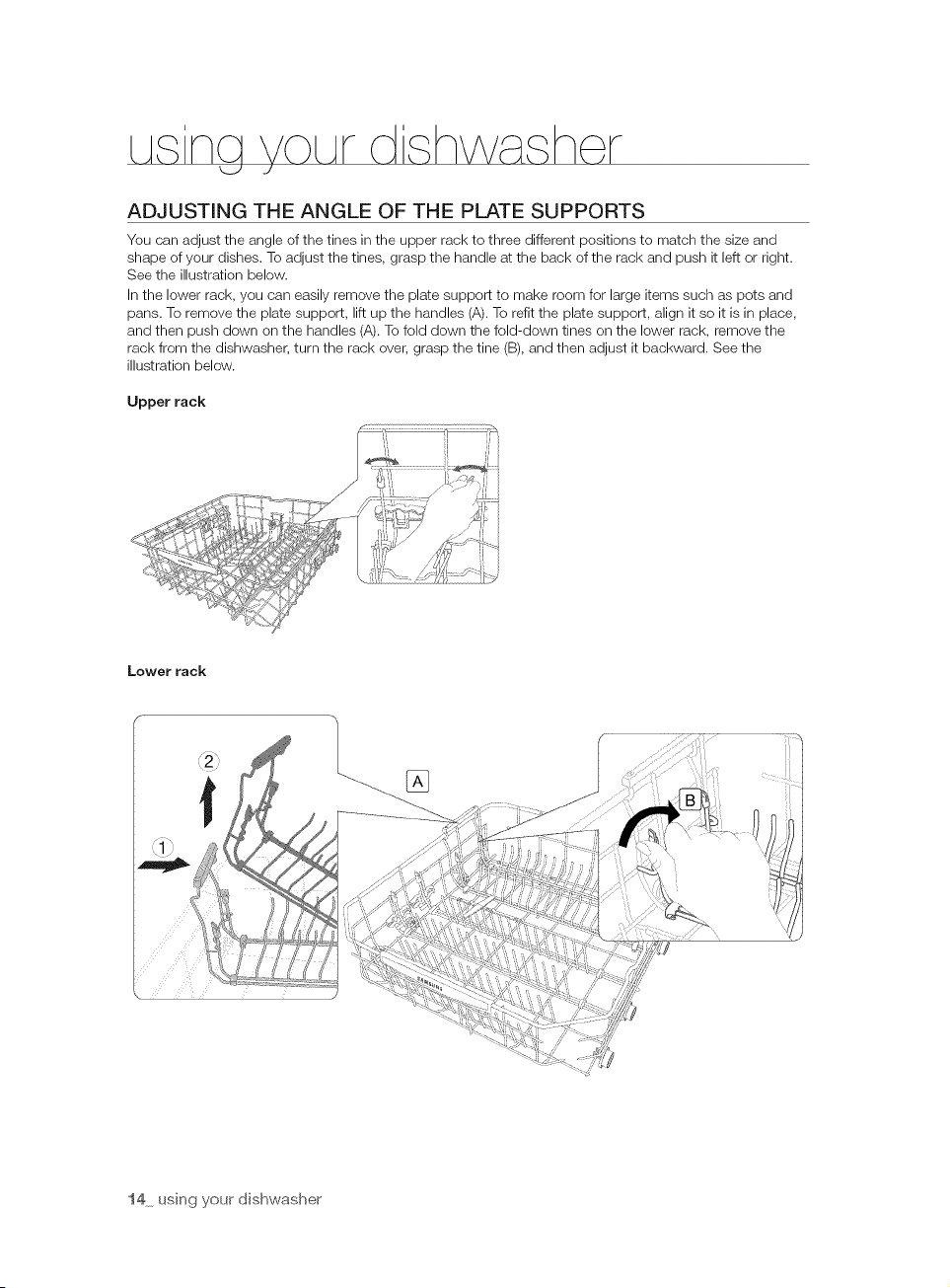 using your dishwasher

ADJUSTING THE ANGLE OF THE PLATE SUPPORTS

You can adjust the angle of the tines in the upper rack to three different positions to match the size and shape of your dishes. To adjust the tines, grasp the handle at the back of the rack and push it left or right. See the illustration below.

In the lower rack, you can easily remove the plate support to make room for large items such as pots and pans. To remove the plate support, lift up the handles (A). To refit the plate support, align it so it is in place, and then push down on the handles (A). To fold down the fold-down tines on the lower rack, remove the rack from the dishwasher, turn the rack over, grasp the tine (B), and then adjust it backward. See the illustration below.

Upper rack

Lower rack

2

1

A

B

14_ using your dishwasher